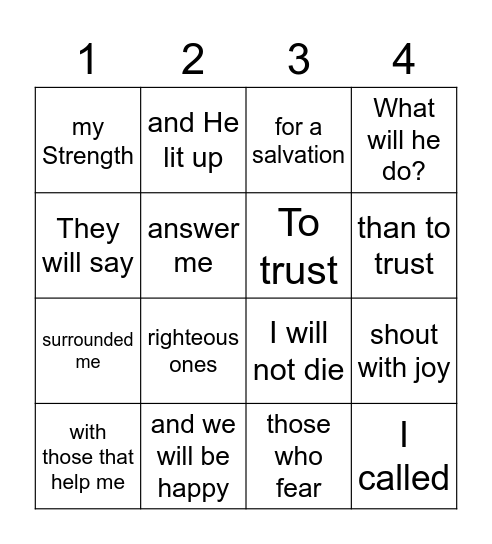 | 1 | 2 | 3 | 4 |
|---|---|---|---|
| my Strength | and He lit up | for a salvation | What will he do? |
| They will say | answer me | To trust | than to trust |
| surrounded me | righteous ones | I will not die | shout with joy |
| with those that help me | and we will be happy | those who fear | I called |